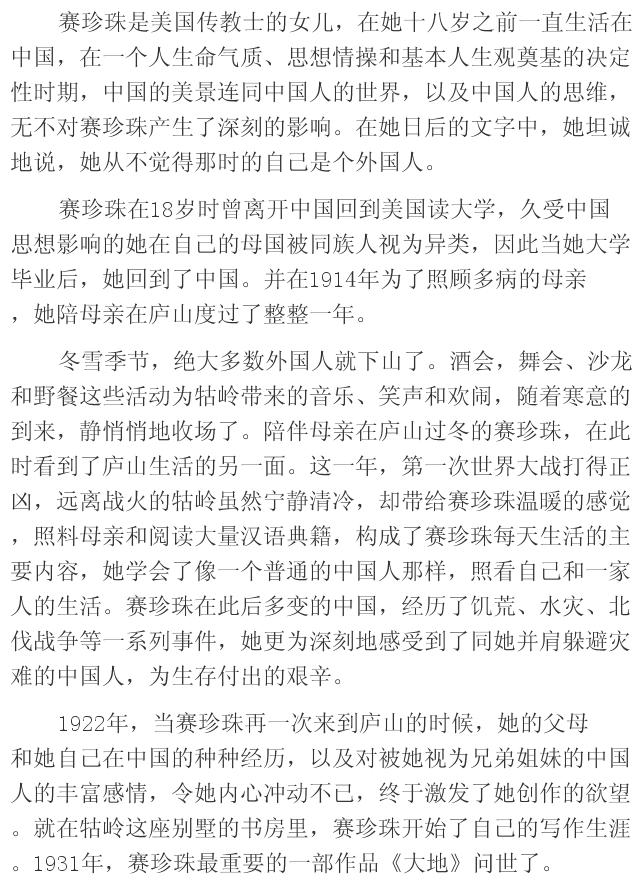 赛珍珠是美国传教士的女儿，在她十八岁之前一直生活在中国，在一个人生命气质、思想情操和基本人生观奠基的决定性时期，中国的美景连同中国人的世界，以及中国人的思维，无不对赛珍珠产生了深刻的影响。在她日后的文字中，她坦诚地说，她从不觉得那时的自己是个外国人。

赛珍珠在18岁时曾离开中国回到美国读大学，久受中国思想影响的她在自己的母国被同族人视为异类，因此当她大学毕业后，她回到了中国。并在1914年为了照顾多病的母亲，她陪母亲在庐山度过了整整一年。

冬雪季节，绝大多数外国人就下山了。酒会，舞会、沙龙和野餐这些活动为牯岭带来的音乐、笑声和欢闹，随着寒意的到来，静悄悄地收场了。陪伴母亲在庐山过冬的赛珍珠，在此时看到了庐山生活的另一面。这一年，第一次世界大战打得正凶，远离战火的牯岭虽然宁静清冷，却带给赛珍珠温暖的感觉，照料母亲和阅读大量汉语典籍，构成了赛珍珠每天生活的主要内容，她学会了像一个普通的中国人那样，照看自己和一家人的生活。赛珍珠在此后多变的中国，经历了饥荒、水灾、北伐战争等一系列事件，她更为深刻地感受到了同她并肩躲避灾难的中国人，为生存付出的艰辛。

1922年，当赛珍珠再一次来到庐山的时候，她的父母和她自己在中国的种种经历，以及对被她视为兄弟姐妹的中国人的丰富感情，令她内心冲动不已，终于激发了她创作的欲望。就在牯岭这座别墅的书房里，赛珍珠开始了自己的写作生涯。1931年，赛珍珠最重要的一部作品《大地》问世了。